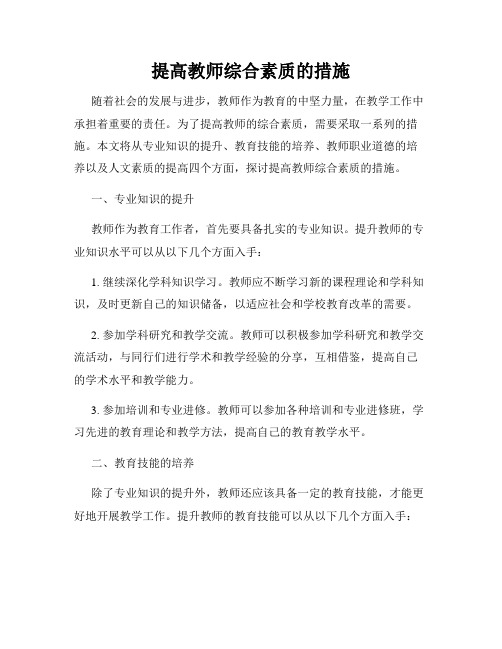 提高教师综合素质的措施

随着社会的发展与进步，教师作为教育的中坚力量，在教学工作中承担着重要的责任。为了提高教师的综合素质，需要采取一系列的措施。本文将从专业知识的提升、教育技能的培养、教师职业道德的培养以及人文素质的提高四个方面，探讨提高教师综合素质的措施。

一、专业知识的提升

教师作为教育工作者，首先要具备扎实的专业知识。提升教师的专业知识水平可以从以下几个方面入手：

1. 继续深化学科知识学习。教师应不断学习新的课程理论和学科知识，及时更新自己的知识储备，以适应社会和学校教育改革的需要。

2. 参加学科研究和教学交流。教师可以积极参加学科研究和教学交流活动，与同行们进行学术和教学经验的分享，互相借鉴，提高自己的学术水平和教学能力。

3. 参加培训和专业进修。教师可以参加各种培训和专业进修班，学习先进的教育理论和教学方法，提高自己的教育教学水平。

二、教育技能的培养

除了专业知识的提升外，教师还应该具备一定的教育技能，才能更好地开展教学工作。提升教师的教育技能可以从以下几个方面入手：